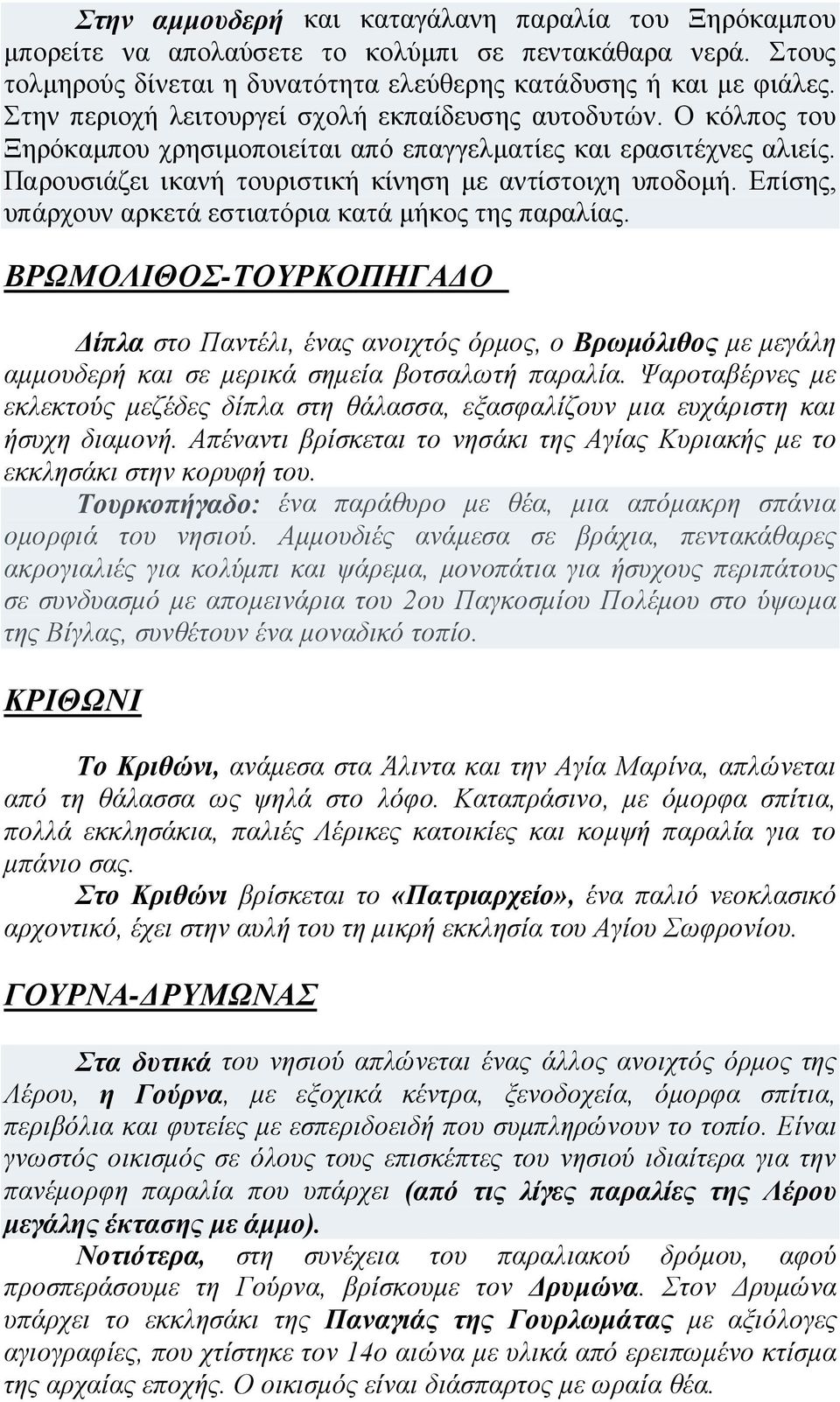 Στην αμμουδερή και καταγάλανη παραλία του Ξηρόκαμπου μπορείτε να απολαύσετε το κολύμπι σε πεντακάθαρα νερά. Στους τολμηρούς δίνεται η δυνατότητα ελεύθερης κατάδυσης ή και με φιάλες. Στην περιοχή λειτουργεί σχολή εκπαίδευσης αυτοδυτών. Ο κόλπος του Ξηρόκαμπου χρησιμοποιείται από επαγγελματίες και ερασιτέχνες αλιείς. Παρουσιάζει ικανή τουριστική κίνηση με αντίστοιχη υποδομή. Επίσης, υπάρχουν αρκετά εστιατόρια κατά μήκος της παραλίας.

ΒΡΩΜΟΛΙΘΟΣ-ΤΟΥΡΚΟΠΗΓΑΔΟ

Δίπλα στο Παντέλι, ένας ανοιχτός όρμος, ο Βρωμόλιθος με μεγάλη αμμουδερή και σε μερικά σημεία βοτσαλωτή παραλία. Ψαροταβέρνες με εκλεκτούς μεζέδες δίπλα στη θάλασσα, εξασφαλίζουν μια ευχάριστη και ήσυχη διαμονή. Απέναντι βρίσκεται το νησάκι της Αγίας Κυριακής με το εκκλησάκι στην κορυφή του.
Τουρκοπήγαδο: ένα παράθυρο με θέα, μια απόμακρη σπάνια ομορφιά του νησιού. Αμμουδιές ανάμεσα σε βράχια, πεντακάθαρες ακρογιαλιές για κολύμπι και ψάρεμα, μονοπάτια για ήσυχους περιπάτους σε συνδυασμό με απομεινάρια του 2ου Παγκοσμίου Πολέμου στο ύψωμα της Βίγλας, συνθέτουν ένα μοναδικό τοπίο.

ΚΡΙΘΩΝΙ

Το Κριθώνι, ανάμεσα στα Άλιντα και την Αγία Μαρίνα, απλώνεται από τη θάλασσα ως ψηλά στο λόφο. Καταπράσινο, με όμορφα σπίτια, πολλά εκκλησάκια, παλιές Λέρικες κατοικίες και κομψή παραλία για το μπάνιο σας.
Στο Κριθώνι βρίσκεται το «Πατριαρχείο», ένα παλιό νεοκλασικό αρχοντικό, έχει στην αυλή του τη μικρή εκκλησία του Αγίου Σωφρονίου.

ΓΟΥΡΝΑ-ΔΡΥΜΩΝΑΣ

Στα δυτικά του νησιού απλώνεται ένας άλλος ανοιχτός όρμος της Λέρου, η Γούρνα, με εξοχικά κέντρα, ξενοδοχεία, όμορφα σπίτια, περιβόλια και φυτείες με εσπεριδοειδή που συμπληρώνουν το τοπίο. Είναι γνωστός οικισμός σε όλους τους επισκέπτες του νησιού ιδιαίτερα για την πανέμορφη παραλία που υπάρχει (από τις λίγες παραλίες της Λέρου μεγάλης έκτασης με άμμο).
Νοτιότερα, στη συνέχεια του παραλιακού δρόμου, αφού προσπεράσουμε τη Γούρνα, βρίσκουμε τον Δρυμώνα. Στον Δρυμώνα υπάρχει το εκκλησάκι της Παναγιάς της Γουρλωμάτας με αξιόλογες αγιογραφίες, που χτίστηκε τον 14ο αιώνα με υλικά από ερειπωμένο κτίσμα της αρχαίας εποχής. Ο οικισμός είναι διάσπαρτος με ωραία θέα.